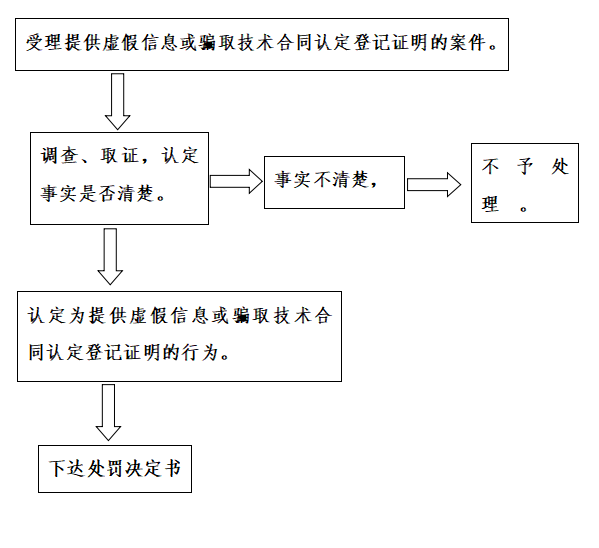 受理提供虚假信息或骗取技术合同认定登记证明的案件。

调查、取证，认定事实是否清楚。

事实不清楚，

不予处理。

认定为提供虚假信息或骗取技术合同认定登记证明的行为。

下达处罚决定书